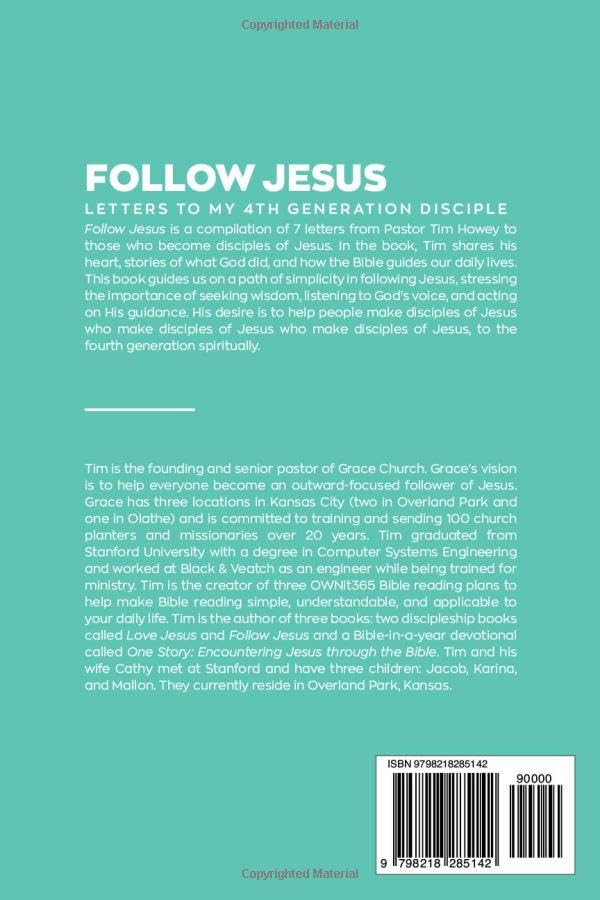 Copyrighted Material

FOLLOW JESUS

LETTERS TO MY 4TH GENERATION DISCIPLE

Follow Jesus is a compilation of 7 letters from Pastor Tim Howey to those who become disciples of Jesus. In the book, Tim shares his heart, stories of what God did, and how the Bible guides our daily lives. This book guides us on a path of simplicity in following Jesus, stressing the importance of seeking wisdom, listening to God's voice, and acting on His guidance. His desire is to help people make disciples of Jesus who make disciples of Jesus who make disciples of Jesus, to the fourth generation spiritually.

Tim is the founding and senior pastor of Grace Church. Grace's vision is to help everyone become an outward-focused follower of Jesus. Grace has three locations in Kansas City (two in Overland Park and one in Olathe) and is committed to training and sending 100 church planters and missionaries over 20 years. Tim graduated from Stanford University with a degree in Computer Systems Engineering and worked at Black & Veatch as an engineer while being trained for ministry. Tim is the creator of three OWNit365 Bible reading plans to help make Bible reading simple, understandable, and applicable to your daily life. Tim is the author of three books: two discipleship books called Love Jesus and Follow Jesus and a Bible-in-a-year devotional called One Story: Encountering Jesus through the Bible. Tim and his wife Cathy met at Stanford and have three children: Jacob, Karina, and Mallon. They currently reside in Overland Park, Kansas.

ISBN 9798218285142

90000

9 798218 285142

Copyrighted Material